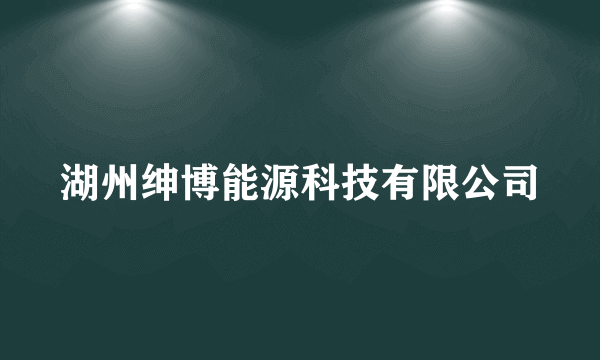 湖州绅博能源科技有限公司